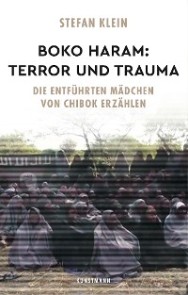 STEFAN KLEIN

BOKO HARAM: TERROR UND TRAUMA

DIE ENTFÜHRTEN MÄDCHEN VON CHIBOK ERZÄHLEN

KUNSTMANN